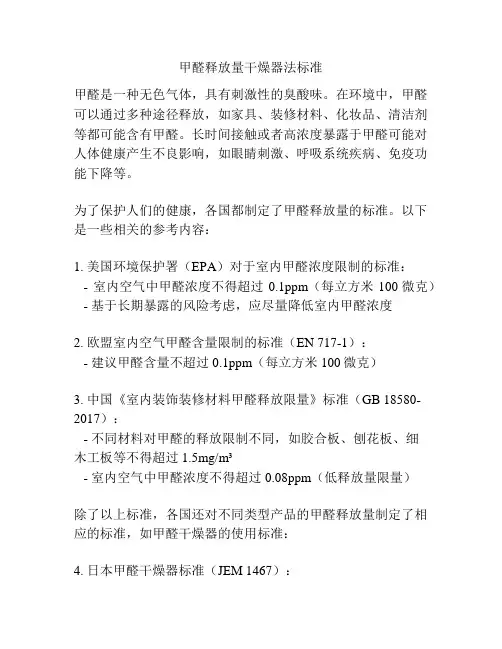 甲醛释放量干燥器法标准

甲醛是一种无色气体，具有刺激性的臭酸味。在环境中，甲醛可以通过多种途径释放，如家具、装修材料、化妆品、清洁剂等都可能含有甲醛。长时间接触或者高浓度暴露于甲醛可能对人体健康产生不良影响，如眼睛刺激、呼吸系统疾病、免疫功能下降等。

为了保护人们的健康，各国都制定了甲醛释放量的标准。以下是一些相关的参考内容：

1. 美国环境保护署（EPA）对于室内甲醛浓度限制的标准：
- 室内空气中甲醛浓度不得超过 0.1ppm（每立方米 100 微克）
- 基于长期暴露的风险考虑，应尽量降低室内甲醛浓度

2. 欧盟室内空气甲醛含量限制的标准（EN 717-1）：
- 建议甲醛含量不超过 0.1ppm（每立方米 100 微克）

3. 中国《室内装饰装修材料甲醛释放限量》标准（GB 18580-2017）：
- 不同材料对甲醛的释放限制不同，如胶合板、刨花板、细木工板等不得超过 1.5mg/m³
- 室内空气中甲醛浓度不得超过 0.08ppm（低释放量限量）

除了以上标准，各国还对不同类型产品的甲醛释放量制定了相应的标准，如甲醛干燥器的使用标准：

4. 日本甲醛干燥器标准（JEM 1467）：